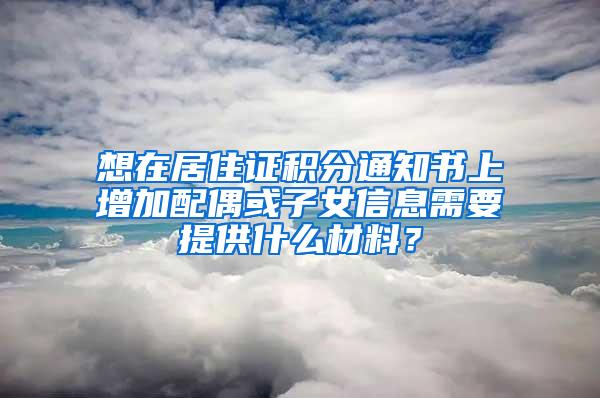 想在居住证积分通知书上增加配偶或子女信息需要提供什么材料？